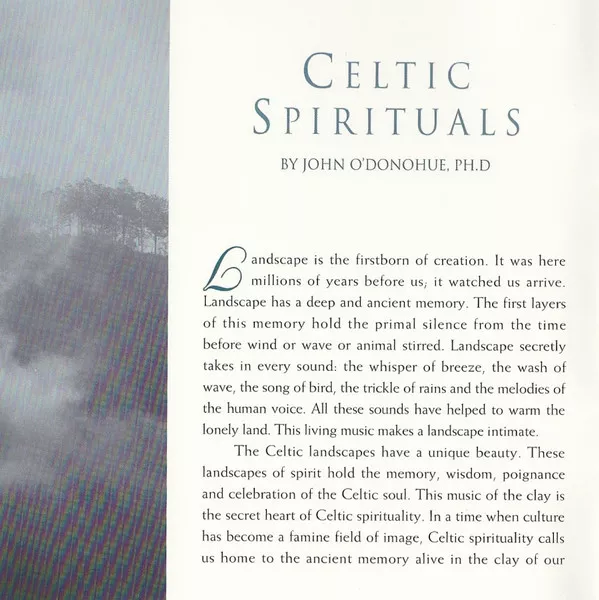 CELTIC SPIRITUALS

BY JOHN O'DONOHUE, PH.D

Landscape is the firstborn of creation. It was here millions of years before us; it watched us arrive. Landscape has a deep and ancient memory. The first layers of this memory hold the primal silence from the time before wind or wave or animal stirred. Landscape secretly takes in every sound: the whisper of breeze, the wash of wave, the song of bird, the trickle of rains and the melodies of the human voice. All these sounds have helped to warm the lonely land. This living music makes a landscape intimate.

The Celtic landscapes have a unique beauty. These landscapes of spirit hold the memory, wisdom, poignance and celebration of the Celtic soul. This music of the clay is the secret heart of Celtic spirituality. In a time when culture has become a famine field of image, Celtic spirituality calls us home to the ancient memory alive in the clay of our